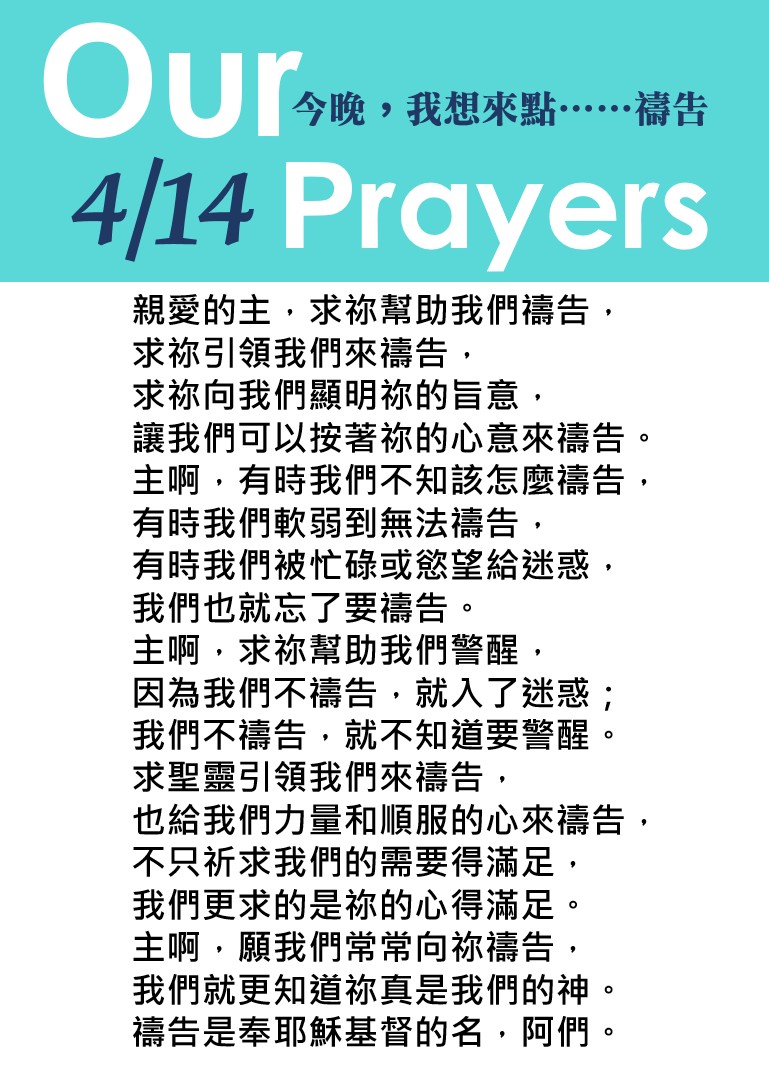 Our
今晚，我想來點……禱告
4/14 Prayers

親愛的主，求祢幫助我們禱告，
求祢引領我們來禱告，
求祢向我們顯明祢的旨意，
讓我們可以按著祢的心意來禱告。
主啊，有時我們不知該怎麼禱告，
有時我們軟弱到無法禱告，
有時我們被忙碌或慾望給迷惑，
我們也就忘了要禱告。
主啊，求祢幫助我們警醒，
因為我們不禱告，就入了迷惑；
我們不禱告，就不知道要警醒。
求聖靈引領我們來禱告，
也給我們力量和順服的心來禱告，
不只祈求我們的需要得滿足，
我們更求的是祢的心得滿足。
主啊，願我們常常向祢禱告，
我們就更知道祢真是我們的神。
禱告是奉耶穌基督的名，阿們。